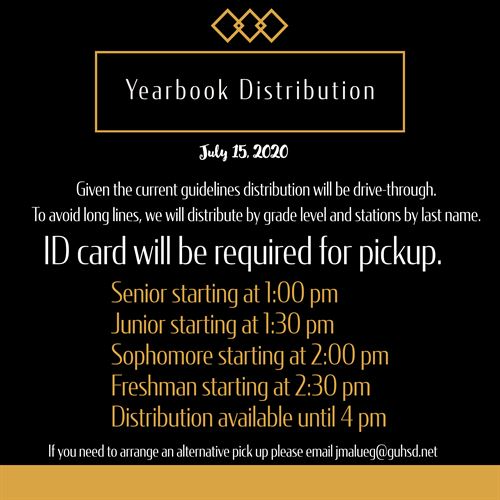 Yearbook Distribution

July 15, 2020

Given the current guidelines distribution will be drive-through. To avoid long lines, we will distribute by grade level and stations by last name.

ID card will be required for pickup.

Senior starting at 1:00 pm
Junior starting at 1:30 pm
Sophomore starting at 2:00 pm
Freshman starting at 2:30 pm
Distribution available until 4 pm

If you need to arrange an alternative pick up please email jmalueg@guhsd.net